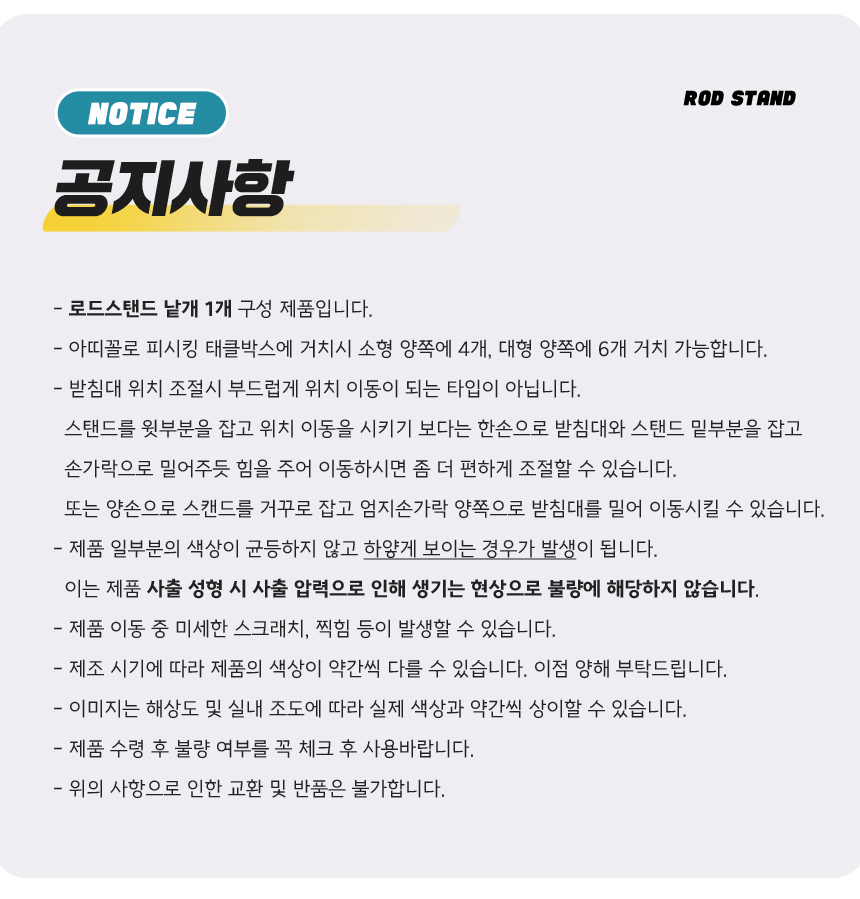 NOTICE

ROD STAND

공지사항

- 로드스탠드 낱개 1개 구성 제품입니다.
- 아띠꼴로 피시킹 태클박스에 거치시 소형 양쪽에 4개, 대형 양쪽에 6개 거치 가능합니다.
- 받침대 위치 조절시 부드럽게 위치 이동이 되는 타입이 아닙니다.
스탠드를 윗부분을 잡고 위치 이동을 시키기 보다는 한손으로 받침대와 스탠드 밑부분을 잡고 손가락으로 밀어주듯 힘을 주어 이동하시면 좀 더 편하게 조절할 수 있습니다.
또는 양손으로 스캔드를 거꾸로 잡고 엄지손가락 양쪽으로 받침대를 밀어 이동시킬 수 있습니다.
- 제품 일부분의 색상이 균등하지 않고 하얗게 보이는 경우가 발생이 됩니다.
이는 제품 사출 성형 시 사출 압력으로 인해 생기는 현상으로 불량에 해당하지 않습니다.
- 제품 이동 중 미세한 스크래치, 찍힘 등이 발생할 수 있습니다.
- 제조 시기에 따라 제품의 색상이 약간씩 다를 수 있습니다. 이점 양해 부탁드립니다.
- 이미지는 해상도 및 실내 조도에 따라 실제 색상과 약간씩 상이할 수 있습니다.
- 제품 수령 후 불량 여부를 꼭 체크 후 사용바랍니다.
- 위의 사항으로 인한 교환 및 반품은 불가합니다.